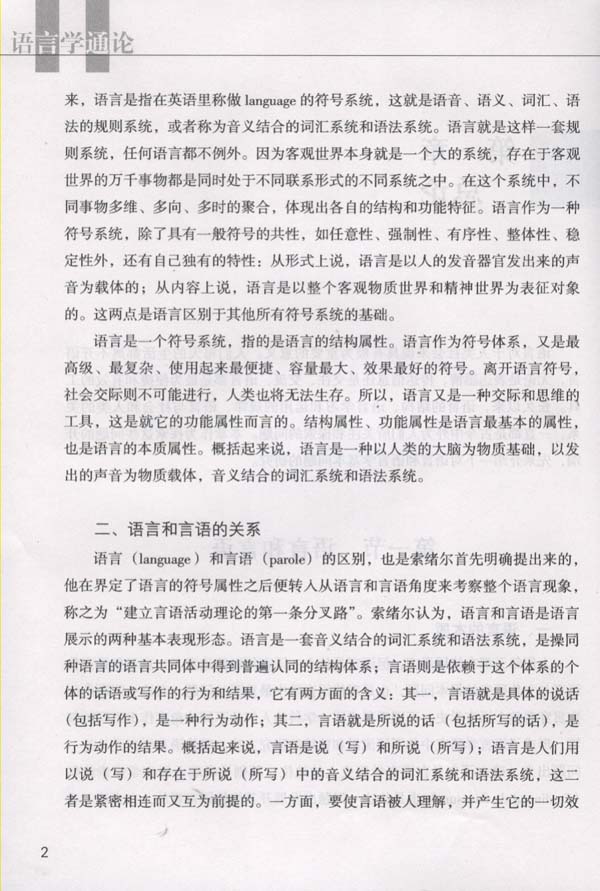 语言学通论

来，语言是指在英语里称做 language 的符号系统，这就是语音、语义、词汇、语法的规则系统，或者称为音义结合的词汇系统和语法系统。语言就是这样一套规则系统，任何语言都不例外。因为客观世界本身就是一个大的系统，存在于客观世界的万千事物都是同时处于不同联系形式的不同系统之中。在这个系统中，不同事物多维、多向、多时的聚合，体现出各自的结构和功能特征。语言作为一种符号系统，除了具有一般符号的共性，如任意性、强制性、有序性、整体性、稳定性外，还有自己独有的特性：从形式上说，语言是以人的发音器官发出来的声音为载体的；从内容上说，语言是以整个客观物质世界和精神世界为表征对象的。这两点是语言区别于其他所有符号系统的基础。

语言是一个符号系统，指的是语言的结构属性。语言作为符号体系，又是最高级、最复杂、使用起来最便捷、容量最大、效果最好的符号。离开语言符号，社会交际则不可能进行，人类也将无法生存。所以，语言又是一种交际和思维的工具，这是就它的功能属性而言的。结构属性、功能属性是语言最基本的属性，也是语言的本质属性。概括起来说，语言是一种以人类的大脑为物质基础，以发出的声音为物质载体，音义结合的词汇系统和语法系统。

二、语言和言语的关系

语言（language）和言语（parole）的区别，也是索绪尔首先明确提出来的，他在界定了语言的符号属性之后便转入从语言和言语角度来考察整个语言现象，称之为“建立言语活动理论的第一条分叉路”。索绪尔认为，语言和言语是语言展示的两种基本表现形态。语言是一套音义结合的词汇系统和语法系统，是操同种语言的语言共同体中得到普遍认同的结构体系；言语则是依赖于这个体系的个体的话语或写作的行为和结果，它有两方面的含义：其一，言语就是具体的说话（包括写作），是一种行为动作；其二，言语就是所说的话（包括所写的话），是行为动作的结果。概括起来说，言语是说（写）和所说（所写）；语言是人们用以说（写）和存在于所说（所写）中的音义结合的词汇系统和语法系统，这二者是紧密相连而又互为前提的。一方面，要使言语被人理解，并产生它的一切效

2